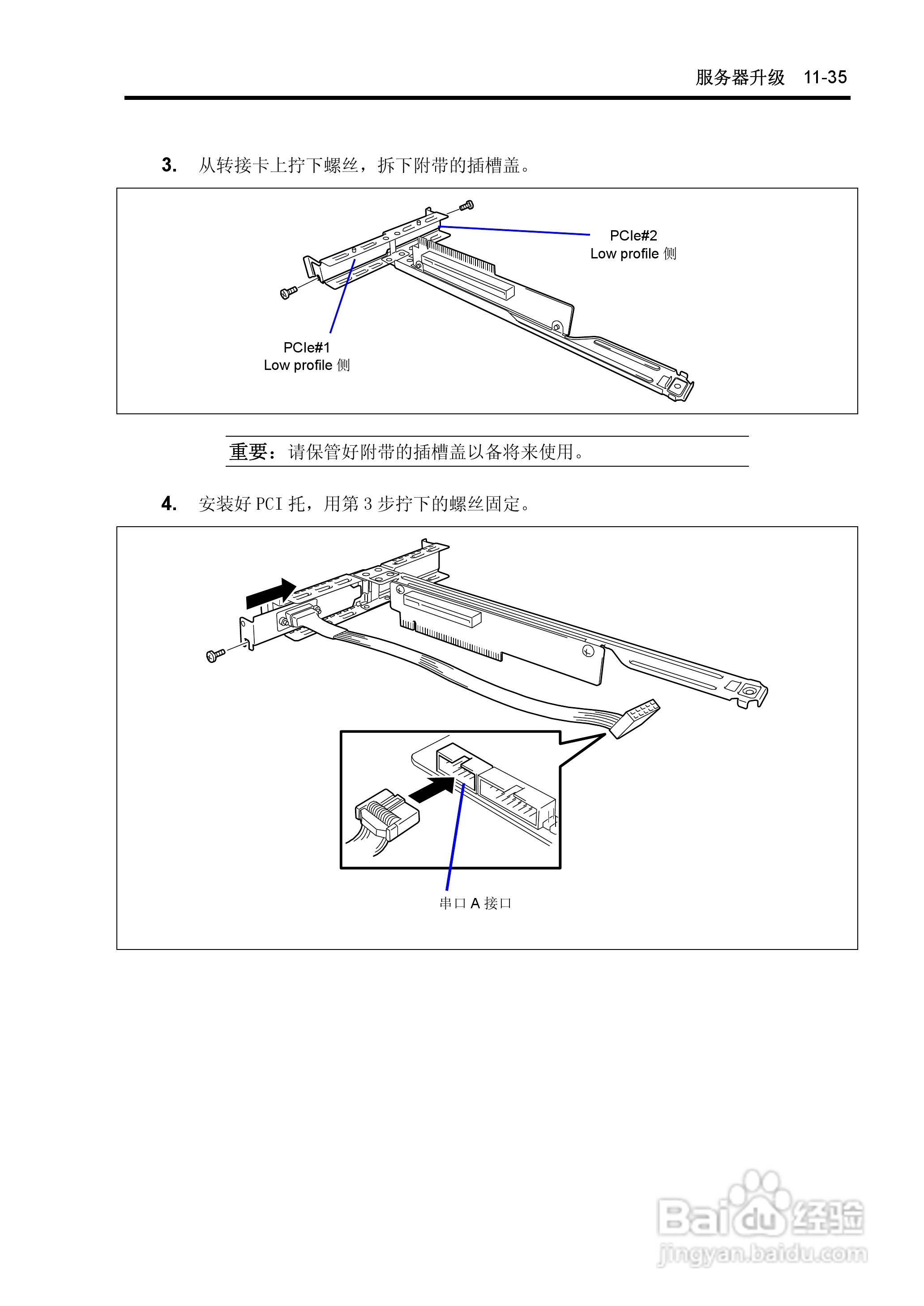 服务器升级 11-35

3. 从转接卡上拧下螺丝，拆下附带的插槽盖。

PCIe#2
Low profile 侧

PCIe#1
Low profile 侧

重要：请保管好附带的插槽盖以备将来使用。

4. 安装好 PCI 托，用第 3 步拧下的螺丝固定。

串口 A 接口

Baidu 经验
jingyan.baidu.com